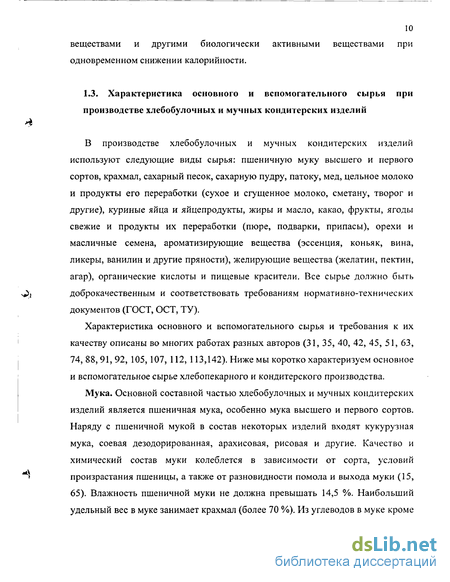 10

веществами и другими биологически активными веществами при одновременном снижении калорийности.

1.3. Характеристика основного и вспомогательного сырья при производстве хлебобулочных и мучных кондитерских изделий

В производстве хлебобулочных и мучных кондитерских изделий используют следующие виды сырья: пшеничную муку высшего и первого сортов, крахмал, сахарный песок, сахарную пудру, патоку, мед, цельное молоко и продукты его переработки (сухое и сгущенное молоко, сметану, творог и другие), куриные яйца и яйцепродукты, жиры и масло, какао, фрукты, ягоды свежие и продукты их переработки (пюре, подварки, припасы), орехи и масличные семена, ароматизирующие вещества (эссенция, коньяк, вина, ликеры, ванилин и другие пряности), желирующие вещества (желатин, пектин, агар), органические кислоты и пищевые красители. Все сырье должно быть доброкачественным и соответствовать требованиям нормативно-технических документов (ГОСТ, ОСТ, ТУ).

Характеристика основного и вспомогательного сырья и требования к их качеству описаны во многих работах разных авторов (31, 35, 40, 42, 45, 51, 63, 74, 88, 91, 92, 105, 107, 112, 113,142). Ниже мы коротко характеризуем основное и вспомогательное сырье хлебопекарного и кондитерского производства.

Мука. Основной составной частью хлебобулочных и мучных кондитерских изделий является пшеничная мука, особенно мука высшего и первого сортов. Наряду с пшеничной мукой в состав некоторых изделий входят кукурузная мука, соевая дезодорированная, арахисовая, рисовая и другие. Качество и химический состав муки колеблется в зависимости от сорта, условий произрастания пшеницы, а также от разновидности помола и выхода муки (15, 65). Влажность пшеничной муки не должна превышать 14,5 %. Наибольший удельный вес в муке занимает крахмал (более 70 %). Из углеводов в муке кроме

dsLib.net
библиотека диссертаций